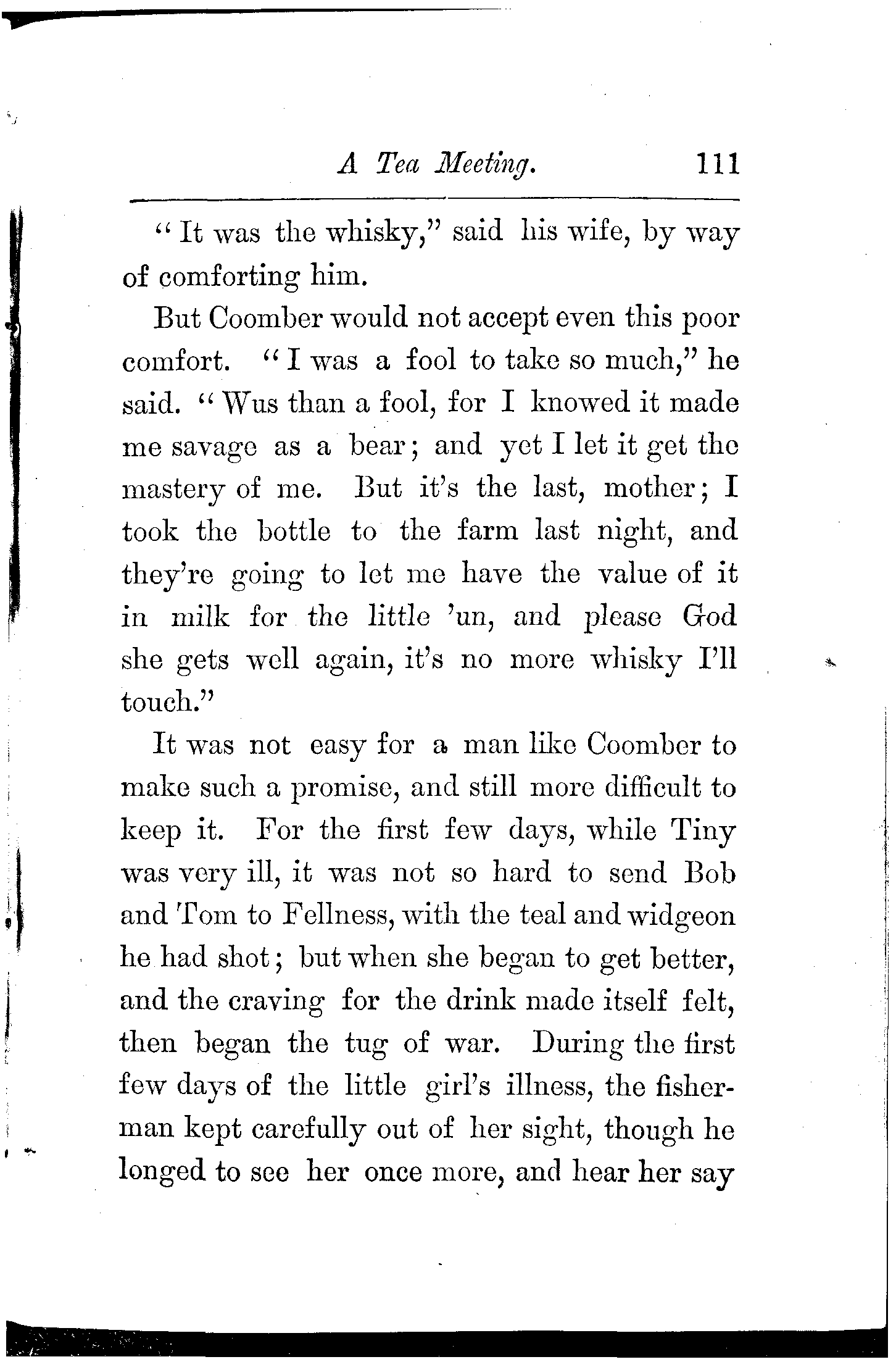 A Tea Meeting. 111

"It was the whisky," said his wife, by way of comforting him.

But Coomber would not accept even this poor comfort. "I was a fool to take so much," he said. "Wus than a fool, for I knowed it made me savage as a bear; and yet I let it get the mastery of me. But it's the last, mother; I took the bottle to the farm last night, and they're going to let me have the value of it in milk for the little 'un, and please God she gets well again, it's no more whisky I'll touch."

It was not easy for a man like Coomber to make such a promise, and still more difficult to keep it. For the first few days, while Tiny was very ill, it was not so hard to send Bob and Tom to Fellness, with the teal and widgeon he had shot; but when she began to get better, and the craving for the drink made itself felt, then began the tug of war. During the first few days of the little girl's illness, the fisherman kept carefully out of her sight, though he longed to see her once more, and hear her say